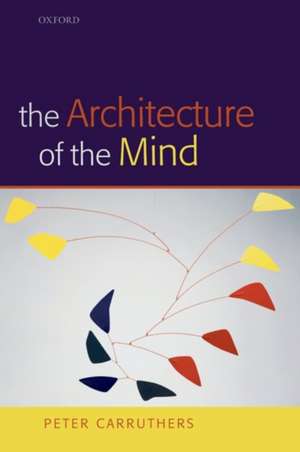 OXFORD

the Architecture of the Mind

PETER CARRUTHERS